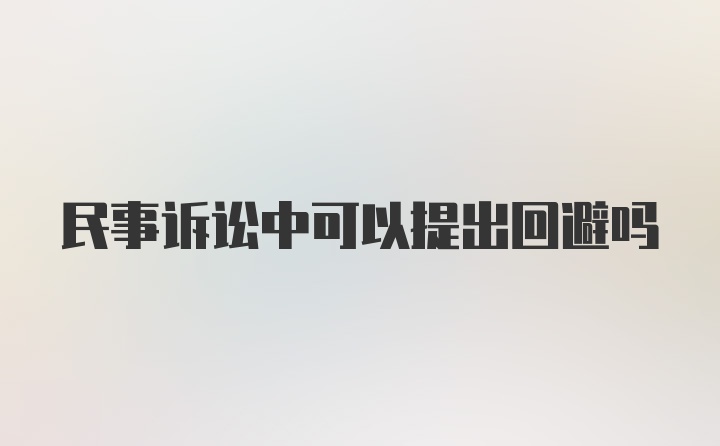 民事诉讼中可以提出回避吗